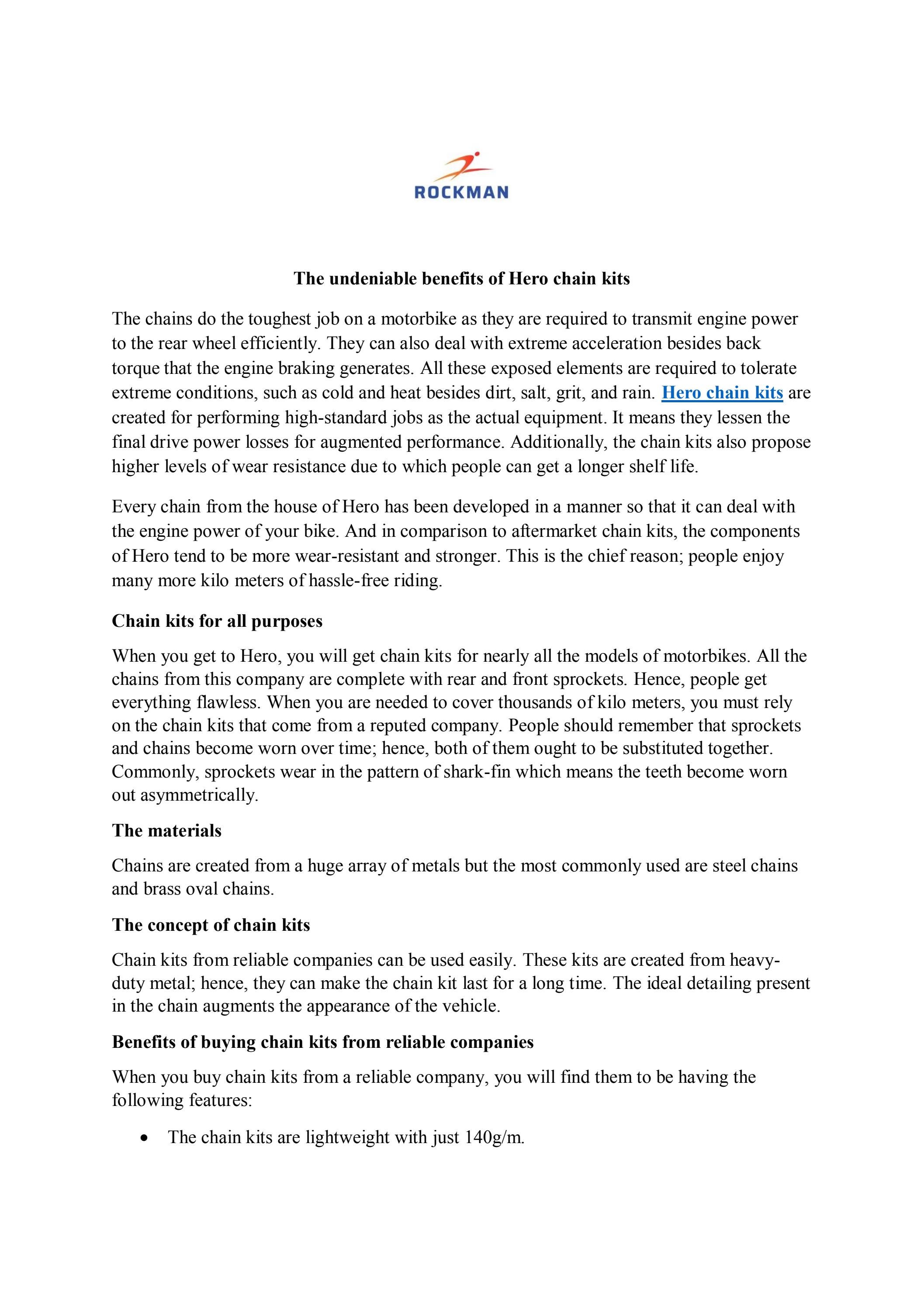 ROCKMAN

The undeniable benefits of Hero chain kits

The chains do the toughest job on a motorbike as they are required to transmit engine power to the rear wheel efficiently. They can also deal with extreme acceleration besides back torque that the engine braking generates. All these exposed elements are required to tolerate extreme conditions, such as cold and heat besides dirt, salt, grit, and rain. Hero chain kits are created for performing high-standard jobs as the actual equipment. It means they lessen the final drive power losses for augmented performance. Additionally, the chain kits also propose higher levels of wear resistance due to which people can get a longer shelf life.

Every chain from the house of Hero has been developed in a manner so that it can deal with the engine power of your bike. And in comparison to aftermarket chain kits, the components of Hero tend to be more wear-resistant and stronger. This is the chief reason; people enjoy many more kilo meters of hassle-free riding.

Chain kits for all purposes

When you get to Hero, you will get chain kits for nearly all the models of motorbikes. All the chains from this company are complete with rear and front sprockets. Hence, people get everything flawless. When you are needed to cover thousands of kilo meters, you must rely on the chain kits that come from a reputed company. People should remember that sprockets and chains become worn over time; hence, both of them ought to be substituted together. Commonly, sprockets wear in the pattern of shark-fin which means the teeth become worn out asymmetrically.

The materials

Chains are created from a huge array of metals but the most commonly used are steel chains and brass oval chains.

The concept of chain kits

Chain kits from reliable companies can be used easily. These kits are created from heavy-duty metal; hence, they can make the chain kit last for a long time. The ideal detailing present in the chain augments the appearance of the vehicle.

Benefits of buying chain kits from reliable companies

When you buy chain kits from a reliable company, you will find them to be having the following features:

• The chain kits are lightweight with just 140g/m.